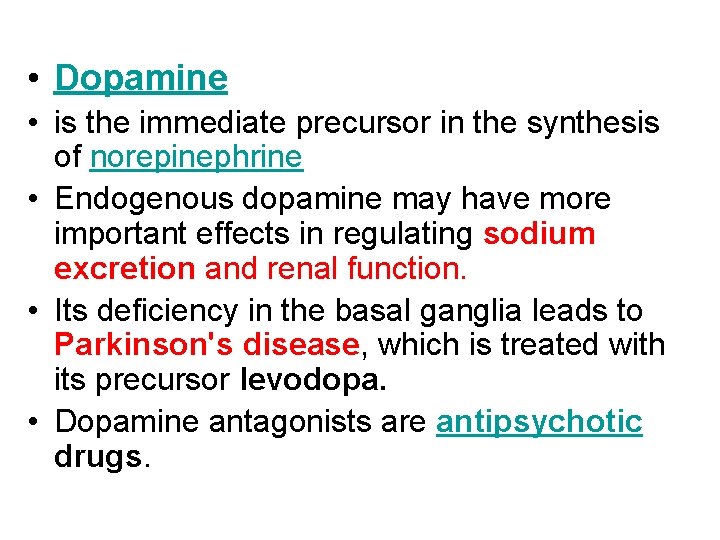 • Dopamine
• is the immediate precursor in the synthesis of norepinephrine
• Endogenous dopamine may have more important effects in regulating sodium excretion and renal function.
• Its deficiency in the basal ganglia leads to Parkinson's disease, which is treated with its precursor levodopa.
• Dopamine antagonists are antipsychotic drugs.